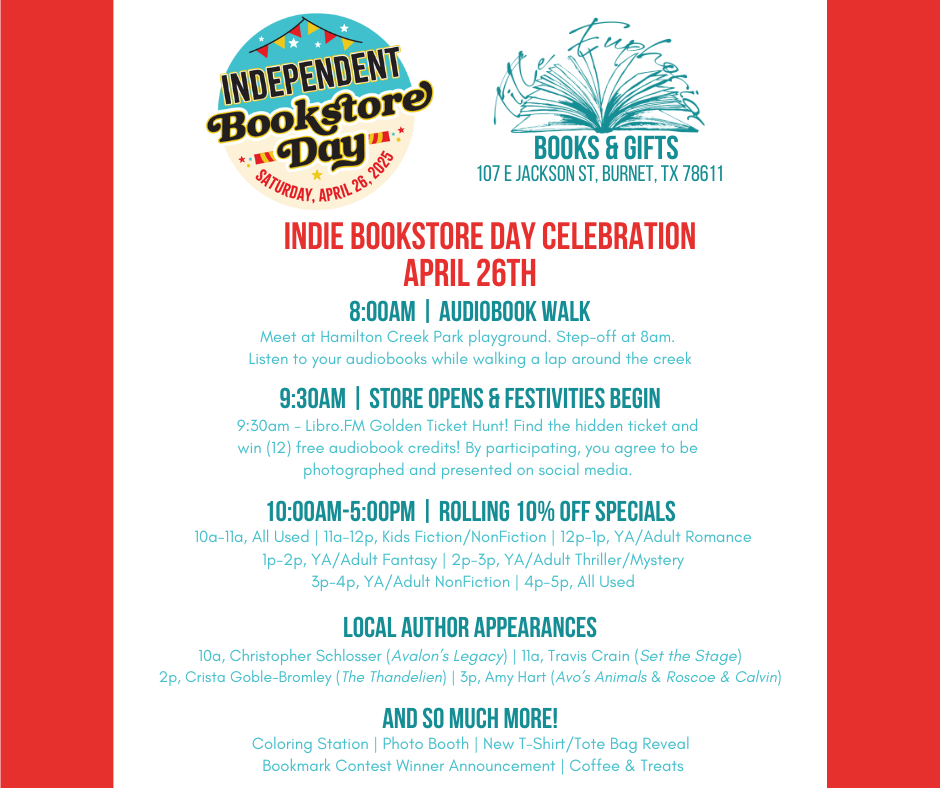 INDEPENDENT Bookstore Day
SATURDAY, APRIL 26, 2025

The Euphoria
BOOKS & GIFTS
107 E JACKSON ST, BURNET, TX 78611

INDIE BOOKSTORE DAY CELEBRATION
APRIL 26TH

8:00AM | AUDIOBOOK WALK
Meet at Hamilton Creek Park playground. Step-off at 8am. Listen to your audiobooks while walking a lap around the creek

9:30AM | STORE OPENS & FESTIVITIES BEGIN
9:30am - Libro.FM Golden Ticket Hunt! Find the hidden ticket and win (12) free audiobook credits! By participating, you agree to be photographed and presented on social media.

10:00AM-5:00PM | ROLLING 10% OFF SPECIALS
10a-11a, All Used | 11a-12p, Kids Fiction/NonFiction | 12p-1p, YA/Adult Romance
1p-2p, YA/Adult Fantasy | 2p-3p, YA/Adult Thriller/Mystery
3p-4p, YA/Adult NonFiction | 4p-5p, All Used

LOCAL AUTHOR APPEARANCES
10a, Christopher Schlosser (Avalon's Legacy) | 11a, Travis Crain (Set the Stage)
2p, Crista Goble-Bromley (The Thandelien) | 3p, Amy Hart (Avo's Animals & Roscoe & Calvin)

AND SO MUCH MORE!
Coloring Station | Photo Booth | New T-Shirt/Tote Bag Reveal
Bookmark Contest Winner Announcement | Coffee & Treats